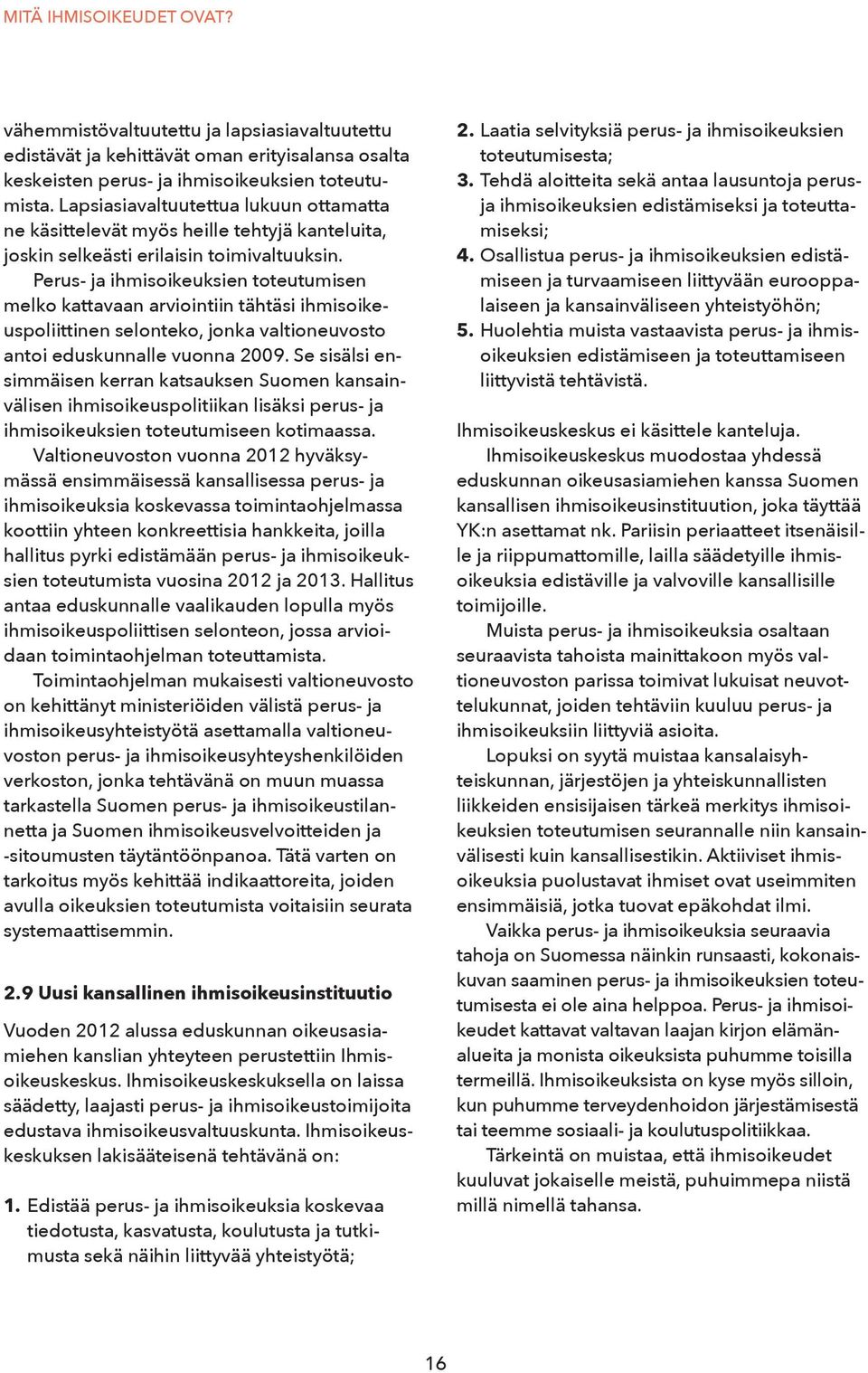 MITÄ IHMISOIKEUDET OVAT?

vähemmistövaltuutettu ja lapsiasiavaltuutettu edistävät ja kehittävät oman erityisalansa osalta keskeisten perus- ja ihmisoikeuksien toteutumista. Lapsiasiavaltuutettua lukuun ottamatta ne käsittelevät myös heille tehtyjä kanteluita, joskin selkeästi erilaisin toimivaltuuksin.

Perus- ja ihmisoikeuksien toteutumisen melko kattavaan arviointiin tähtäsi ihmisoikeuspoliittinen selonteko, jonka valtioneuvosto antoi eduskunnalle vuonna 2009. Se sisälsi ensimmäisen kerran katsauksen Suomen kansainvälisen ihmisoikeuspolitiikan lisäksi perus- ja ihmisoikeuksien toteutumiseen kotimaassa.

Valtioneuvoston vuonna 2012 hyväksymässä ensimmäisessä kansallisessa perus- ja ihmisoikeuksia koskevassa toimintaohjelmassa koottiin yhteen konkreettisia hankkeita, joilla hallitus pyrki edistämään perus- ja ihmisoikeuksien toteutumista vuosina 2012 ja 2013. Hallitus antaa eduskunnalle vaalikauden lopulla myös ihmisoikeuspoliittisen selonteon, jossa arvioidaan toimintaohjelman toteuttamista.

Toimintaohjelman mukaisesti valtioneuvosto on kehittänyt ministeriöiden välistä perus- ja ihmisoikeusyhteistyötä asettamalla valtioneuvoston perus- ja ihmisoikeusyhteyshenkilöiden verkoston, jonka tehtävänä on muun muassa tarkastella Suomen perus- ja ihmisoikeustilannetta ja Suomen ihmisoikeusvelvoitteiden ja -sitoumusten täytäntöönpanoa. Tätä varten on tarkoitus myös kehittää indikaattoreita, joiden avulla oikeuksien toteutumista voitaisiin seurata systemaattisemmin.

2.9 Uusi kansallinen ihmisoikeusinstituutio

Vuoden 2012 alussa eduskunnan oikeusasiamiehen kanslian yhteyteen perustettiin Ihmisoikeuskeskus. Ihmisoikeuskeskuksella on laissa säädetty, laajasti perus- ja ihmisoikeustoimijoita edustava ihmisoikeusvaltuuskunta. Ihmisoikeuskeskuksen lakisääteisenä tehtävänä on:

1. Edistää perus- ja ihmisoikeuksia koskevaa tiedotusta, kasvatusta, koulutusta ja tutkimusta sekä näihin liittyvää yhteistyötä;
2. Laatia selvityksiä perus- ja ihmisoikeuksien toteutumisesta;
3. Tehdä aloitteita sekä antaa lausuntoja perus- ja ihmisoikeuksien edistämiseksi ja toteuttamiseksi;
4. Osallistua perus- ja ihmisoikeuksien edistämiseen ja turvaamiseen liittyvään eurooppalaiseen ja kansainväliseen yhteistyöhön;
5. Huolehtia muista vastaavista perus- ja ihmisoikeuksien edistämiseen ja toteuttamiseen liittyvistä tehtävistä.

Ihmisoikeuskeskus ei käsittele kanteluja.

Ihmisoikeuskeskus muodostaa yhdessä eduskunnan oikeusasiamiehen kanssa Suomen kansallisen ihmisoikeusinstituution, joka täyttää YK:n asettamat nk. Pariisin periaatteet itsenäisille ja riippumattomille, lailla säädetyille ihmisoikeuksia edistäville ja valvoville kansallisille toimijoille.

Muista perus- ja ihmisoikeuksia osaltaan seuraavista tahoista mainittakoon myös valtioneuvoston parissa toimivat lukuisat neuvottelukunnat, joiden tehtäviin kuuluu perus- ja ihmisoikeuksiin liittyviä asioita.

Lopuksi on syytä muistaa kansalaisyhteiskunnan, järjestöjen ja yhteiskunnallisten liikkeiden ensisijaisen tärkeä merkitys ihmisoikeuksien toteutumisen seurannalle niin kansainvälisesti kuin kansallisestikin. Aktiiviset ihmisoikeuksia puolustavat ihmiset ovat useimmiten ensimmäisiä, jotka tuovat epäkohdat ilmi.

Vaikka perus- ja ihmisoikeuksia seuraavia tahoja on Suomessa näinkin runsaasti, kokonaiskuvan saaminen perus- ja ihmisoikeuksien toteutumisesta ei ole aina helppoa. Perus- ja ihmisoikeudet kattavat valtavan laajan kirjon elämänalueita ja monista oikeuksista puhumme toisilla termeillä. Ihmisoikeuksista on kyse myös silloin, kun puhumme terveydenhoidon järjestämisestä tai teemme sosiaali- ja koulutuspolitiikkaa.

Tärkeintä on muistaa, että ihmisoikeudet kuuluvat jokaiselle meistä, puhuimmepa niistä millä nimellä tahansa.

16